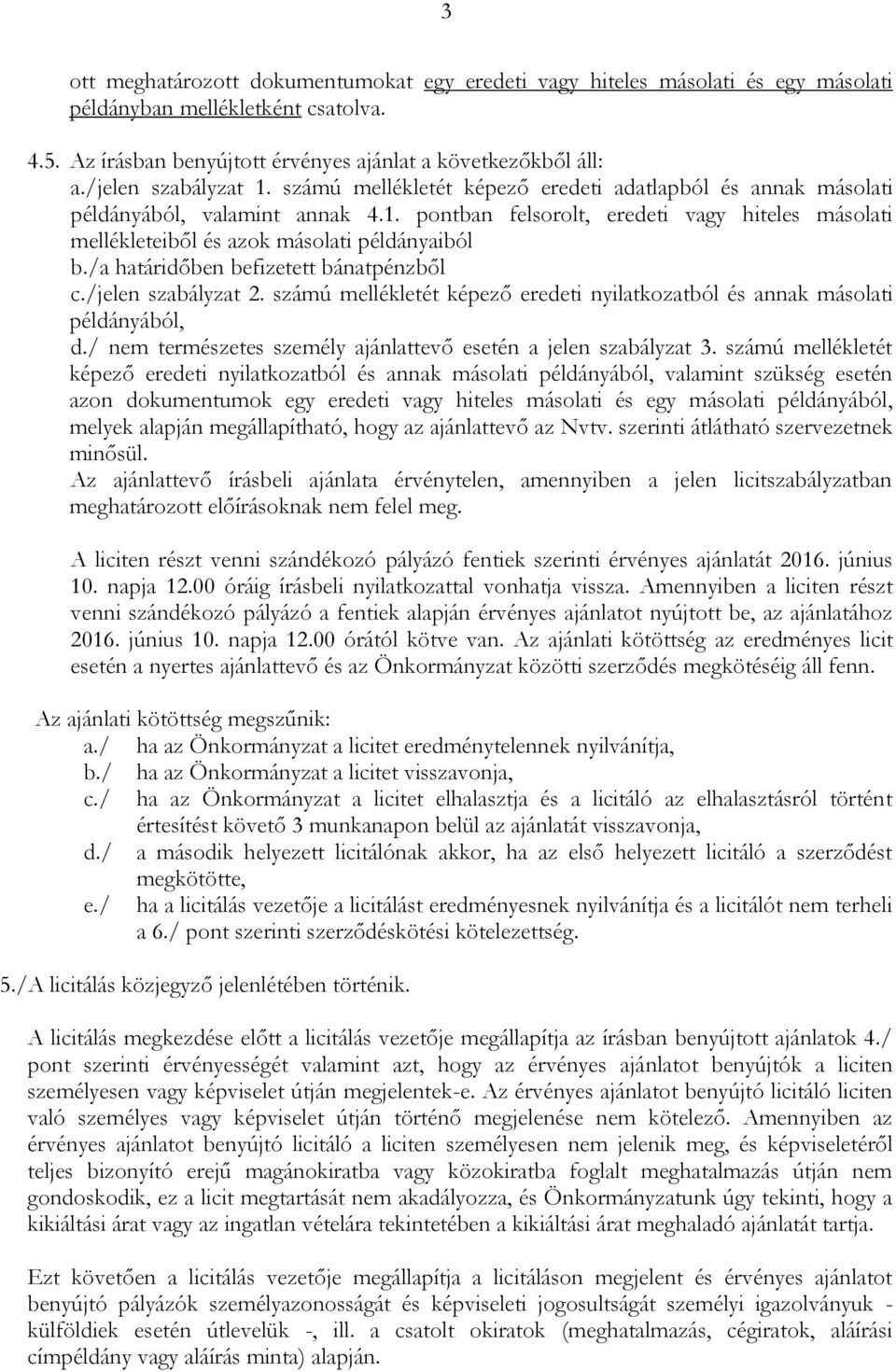 3

ott meghatározott dokumentumokat egy eredeti vagy hiteles másolati és egy másolati példányban mellékletként csatolva.

4.5. Az írásban benyújtott érvényes ajánlat a következőkből áll:
a./jelen szabályzat 1. számú mellékletét képező eredeti adatlapból és annak másolati példányából, valamint annak 4.1. pontban felsorolt, eredeti vagy hiteles másolati mellékleteiből és azok másolati példányaiból
b./a határidőben befizetett bánatpénzből
c./jelen szabályzat 2. számú mellékletét képező eredeti nyilatkozatból és annak másolati példányából,
d./ nem természetes személy ajánlattevő esetén a jelen szabályzat 3. számú mellékletét képező eredeti nyilatkozatból és annak másolati példányából, valamint szükség esetén azon dokumentumok egy eredeti vagy hiteles másolati és egy másolati példányából, melyek alapján megállapítható, hogy az ajánlattevő az Nvtv. szerinti átlátható szervezetnek minősül.
Az ajánlattevő írásbeli ajánlata érvénytelen, amennyiben a jelen licitszabályzatban meghatározott előírásoknak nem felel meg.

A liciten részt venni szándékozó pályázó fentiek szerinti érvényes ajánlatát 2016. június 10. napja 12.00 óráig írásbeli nyilatkozattal vonhatja vissza. Amennyiben a liciten részt venni szándékozó pályázó a fentiek alapján érvényes ajánlatot nyújtott be, az ajánlatához 2016. június 10. napja 12.00 órától kötve van. Az ajánlati kötöttség az eredményes licit esetén a nyertes ajánlattevő és az Önkormányzat közötti szerződés megkötéséig áll fenn.

Az ajánlati kötöttség megszűnik:
a./ ha az Önkormányzat a licitet eredménytelennek nyilvánítja,
b./ ha az Önkormányzat a licitet visszavonja,
c./ ha az Önkormányzat a licitet elhalasztja és a licitáló az elhalasztásról történt értesítést követő 3 munkanapon belül az ajánlatát visszavonja,
d./ a második helyezett licitálónak akkor, ha az első helyezett licitáló a szerződést megkötötte,
e./ ha a licitálás vezetője a licitálást eredményesnek nyilvánítja és a licitálót nem terheli a 6./ pont szerinti szerződéskötési kötelezettség.

5./A licitálás közjegyző jelenlétében történik.

A licitálás megkezdése előtt a licitálás vezetője megállapítja az írásban benyújtott ajánlatok 4./ pont szerinti érvényességét valamint azt, hogy az érvényes ajánlatot benyújtók a liciten személyesen vagy képviselet útján megjelentek-e. Az érvényes ajánlatot benyújtó licitáló liciten való személyes vagy képviselet útján történő megjelenése nem kötelező. Amennyiben az érvényes ajánlatot benyújtó licitáló a liciten személyesen nem jelenik meg, és képviseletéről teljes bizonyító erejű magánokiratba vagy közokiratba foglalt meghatalmazás útján nem gondoskodik, ez a licit megtartását nem akadályozza, és Önkormányzatunk úgy tekinti, hogy a kikiáltási árat vagy az ingatlan vételára tekintetében a kikiáltási árat meghaladó ajánlatát tartja.

Ezt követően a licitálás vezetője megállapítja a licitáláson megjelent és érvényes ajánlatot benyújtó pályázók személyazonosságát és képviseleti jogosultságát személyi igazolványuk - külföldiek esetén útlevelük -, ill. a csatolt okiratok (meghatalmazás, cégkivonat, aláírási címpéldány vagy aláírás minta) alapján.